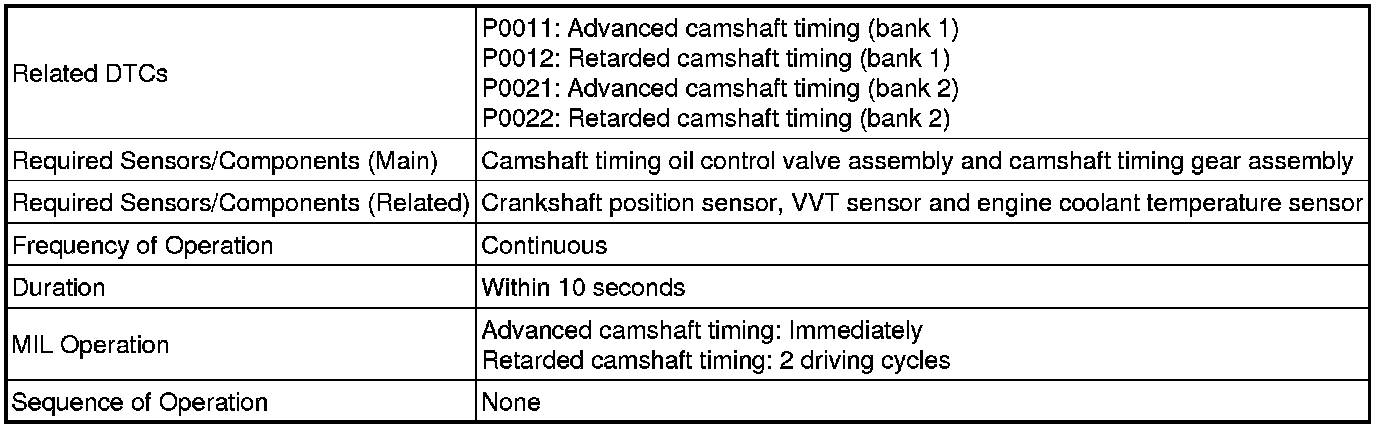 | Related DTCs | P0011: Advanced camshaft timing (bank 1) P0012: Retarded camshaft timing (bank 1) P0021: Advanced camshaft timing (bank 2) P0022: Retarded camshaft timing (bank 2) |
|---|---|
| Required Sensors/Components (Main) | Camshaft timing oil control valve assembly and camshaft timing gear assembly |
| Required Sensors/Components (Related) | Crankshaft position sensor, VVT sensor and engine coolant temperature sensor |
| Frequency of Operation | Continuous |
| Duration | Within 10 seconds |
| MIL Operation | Advanced camshaft timing: Immediately Retarded camshaft timing: 2 driving cycles |
| Sequence of Operation | None |